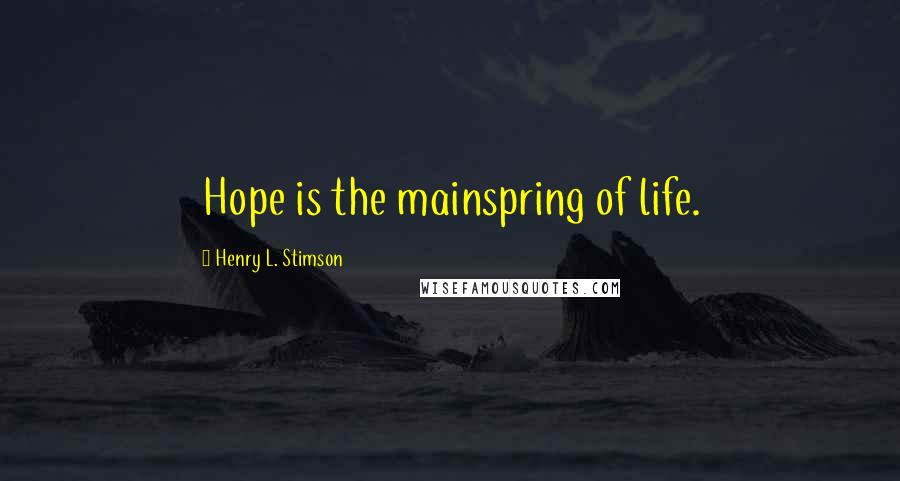 Hope is the mainspring of life.

Henry L. Stimson

WISEFAMOUSQUOTES.COM